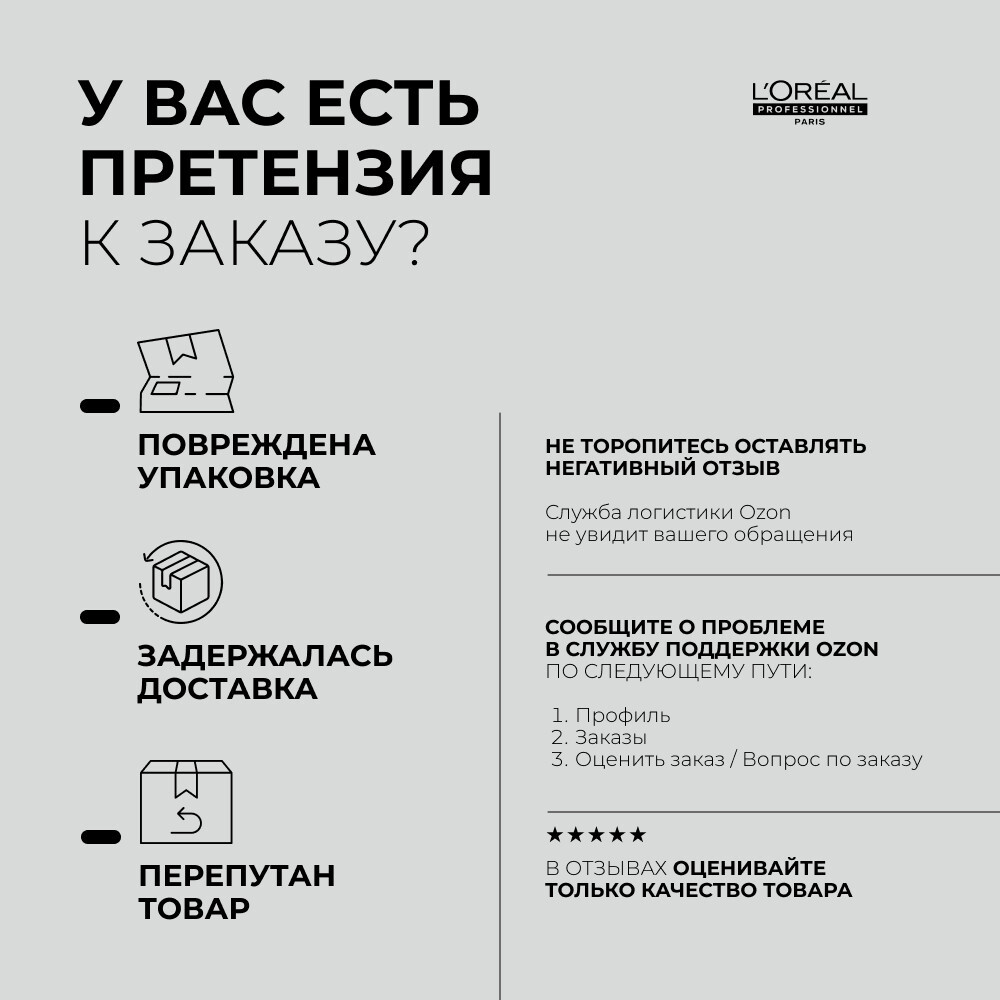 У ВАС ЕСТЬ ПРЕТЕНЗИЯ К ЗАКАЗУ?

L'ORÉAL PROFESSIONNEL PARIS

ПОВРЕЖДЕНА УПАКОВКА

ЗАДЕРЖАЛАСЬ ДОСТАВКА

ПЕРЕПУТАН ТОВАР

НЕ ТОРОПИТЕСЬ ОСТАВЛЯТЬ НЕГАТИВНЫЙ ОТЗЫВ

Служба логистики Ozon не увидит вашего обращения

СООБЩИТЕ О ПРОБЛЕМЕ В СЛУЖБУ ПОДДЕРЖКИ OZON ПО СЛЕДУЮЩЕМУ ПУТИ:

1. Профиль
2. Заказы
3. Оценить заказ / Вопрос по заказу

★★★★★

В ОТЗЫВАХ ОЦЕНИВАЙТЕ ТОЛЬКО КАЧЕСТВО ТОВАРА